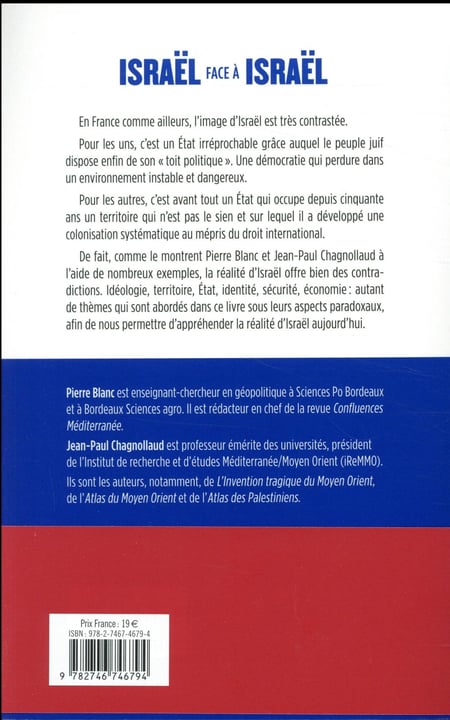 ISRAËL FACE À ISRAËL

En France comme ailleurs, l'image d'Israël est très contrastée.

Pour les uns, c'est un État irréprochable grâce auquel le peuple juif dispose enfin de son « toit politique ». Une démocratie qui perdure dans un environnement instable et dangereux.

Pour les autres, c'est avant tout un État qui occupe depuis cinquante ans un territoire qui n'est pas le sien et sur lequel il a développé une colonisation systématique au mépris du droit international.

De fait, comme le montrent Pierre Blanc et Jean-Paul Chagnollaud à l'aide de nombreux exemples, la réalité d'Israël offre bien des contradictions. Idéologie, territoire, État, identité, sécurité, économie : autant de thèmes qui sont abordés dans ce livre sous leurs aspects paradoxaux, afin de nous permettre d'appréhender la réalité d'Israël aujourd'hui.

Pierre Blanc est enseignant-chercheur en géopolitique à Sciences Po Bordeaux et à Bordeaux Sciences agro. Il est rédacteur en chef de la revue Confluences Méditerranée.

Jean-Paul Chagnollaud est professeur émérite des universités, président de l'Institut de recherche et d'études Méditerranée/Moyen Orient (iReMMO).

Ils sont les auteurs, notamment, de L'Invention tragique du Moyen Orient, de l'Atlas du Moyen Orient et de l'Atlas des Palestiniens.

Prix France : 19 €
ISBN : 978-2-7467-4679-4

9 782746 746794